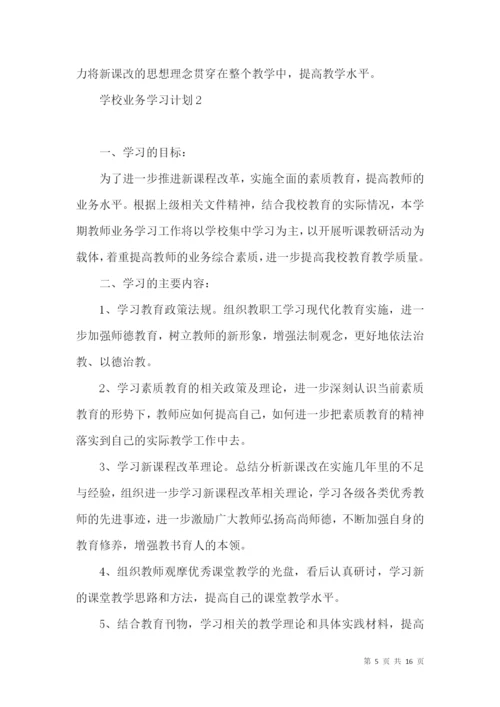 力将新课改的思想理念贯穿在整个教学中，提高教学水平。

学校业务学习计划2

一、学习的目标：

为了进一步推进新课程改革，实施全面的素质教育，提高教师的业务水平。根据上级相关文件精神，结合我校教育的实际情况，本学期教师业务学习工作将以学校集中学习为主，以开展听课教研活动为载体，着重提高教师的业务综合素质，进一步提高我校教育教学质量。

二、学习的主要内容：

1、学习教育政策法规。组织教职工学习现代化教育实施，进一步加强师德教育，树立教师的新形象，增强法制观念，更好地依法治教、以德治教。

2、学习素质教育的相关政策及理论，进一步深刻认识当前素质教育的形势下，教师应如何提高自己，如何进一步把素质教育的精神落实到自己的实际教学工作中去。

3、学习新课程改革理论。总结分析新课改在实施几年里的不足与经验，组织进一步学习新课程改革相关理论，学习各级各类优秀教师的先进事迹，进一步激励广大教师弘扬高尚师德，不断加强自身的教育修养，增强教书育人的本领。

4、组织教师观摩优秀课堂教学的光盘，看后认真研讨，学习新的课堂教学思路和方法，提高自己的课堂教学水平。

5、结合教育刊物，学习相关的教学理论和具体实践材料，提高

第 5 页 共 16 页